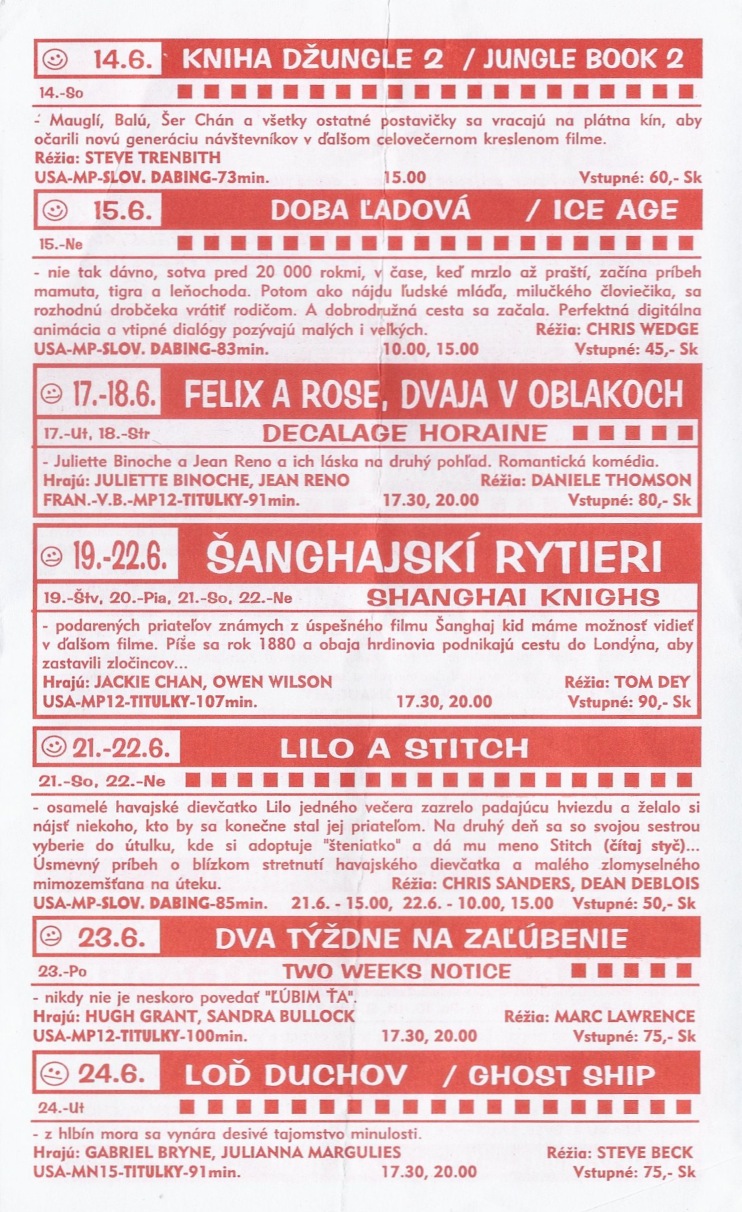 14.6. KNIHA DŽUNGLE 2 / JUNGLE BOOK 2
14.-So
- Mauglí, Balú, Šer Chán a všetky ostatné postavičky sa vracajú na plátna kín, aby očarili novú generáciu návštevníkov v ďalšom celovečernom kreslenom filme.
Réžia: STEVE TRENBITH
USA-MP-SLOV. DABING-73min. 15.00 Vstupné: 60,- Sk

15.6. DOBA ĽADOVÁ / ICE AGE
15.-Ne
- nie tak dávno, sotva pred 20 000 rokmi, v čase, keď mrzlo až praští, začína príbeh mamuta, tigra a leňochoda. Potom ako nájdu ľudské mláďa, milučkého človiečika, sa rozhodnú drobčeka vrátiť rodičom. A dobrodružná cesta sa začala. Perfektná digitálna animácia a vtipné dialógy pozývajú malých i veľkých. Réžia: CHRIS WEDGE
USA-MP-SLOV. DABING-83min. 10.00, 15.00 Vstupné: 45,- Sk

17.-18.6. FELIX A ROSE, DVAJA V OBLAKOCH
17.-Ut, 18.-Str DECALAGE HORAINE
- Juliette Binoche a Jean Reno a ich láska na druhý pohľad. Romantická komédia.
Hrajú: JULIETTE BINOCHE, JEAN RENO Réžia: DANIELE THOMSON
FRAN.-V.B.-MP12-TITULKY-91min. 17.30, 20.00 Vstupné: 80,- Sk

19.-22.6. ŠANGHAJSKÍ RYTIERI
19.-Štv, 20.-Pia, 21.-So, 22.-Ne SHANGHAI KNIGHS
- podarených priateľov známych z úspešného filmu Šanghaj kid máme možnosť vidieť v ďalšom filme. Píše sa rok 1880 a obaja hrdinovia podnikajú cestu do Londýna, aby zastavili zločincov...
Hrajú: JACKIE CHAN, OWEN WILSON Réžia: TOM DEY
USA-MP12-TITULKY-107min. 17.30, 20.00 Vstupné: 90,- Sk

21.-22.6. LILO A STITCH
21.-So, 22.-Ne
- osamelé havajské dievčatko Lilo jedného večera zazrelo padajúcu hviezdu a želalo si nájsť niekoho, kto by sa konečne stal jej priateľom. Na druhý deň sa so svojou sestrou vyberie do útulku, kde si adoptuje "šteniatko" a dá mu meno Stitch (čítaj styč)... Úsmevný príbeh o blízkom stretnutí havajského dievčatka a malého zlomyselného mimozemšťana na úteku. Réžia: CHRIS SANDERS, DEAN DEBLOIS
USA-MP-SLOV. DABING-85min. 21.6. - 15.00, 22.6. - 10.00, 15.00 Vstupné: 50,- Sk

23.6. DVA TÝŽDNE NA ZAĽÚBENIE
23.-Po TWO WEEKS NOTICE
- nikdy nie je neskoro povedať "ĽÚBIM ŤA".
Hrajú: HUGH GRANT, SANDRA BULLOCK Réžia: MARC LAWRENCE
USA-MP12-TITULKY-100min. 17.30, 20.00 Vstupné: 75,- Sk

24.6. LOĎ DUCHOV / GHOST SHIP
24.-Ut
- z hlbín mora sa vynára desivé tajomstvo minulosti.
Hrajú: GABRIEL BRYNE, JULIANNA MARGULIES Réžia: STEVE BECK
USA-MN15-TITULKY-91min. 17.30, 20.00 Vstupné: 75,- Sk